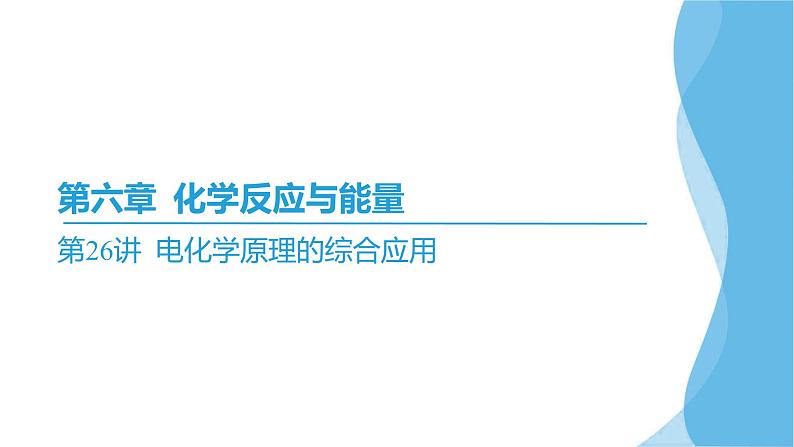 第六章　化学反应与能量

第26讲　电化学原理的综合应用